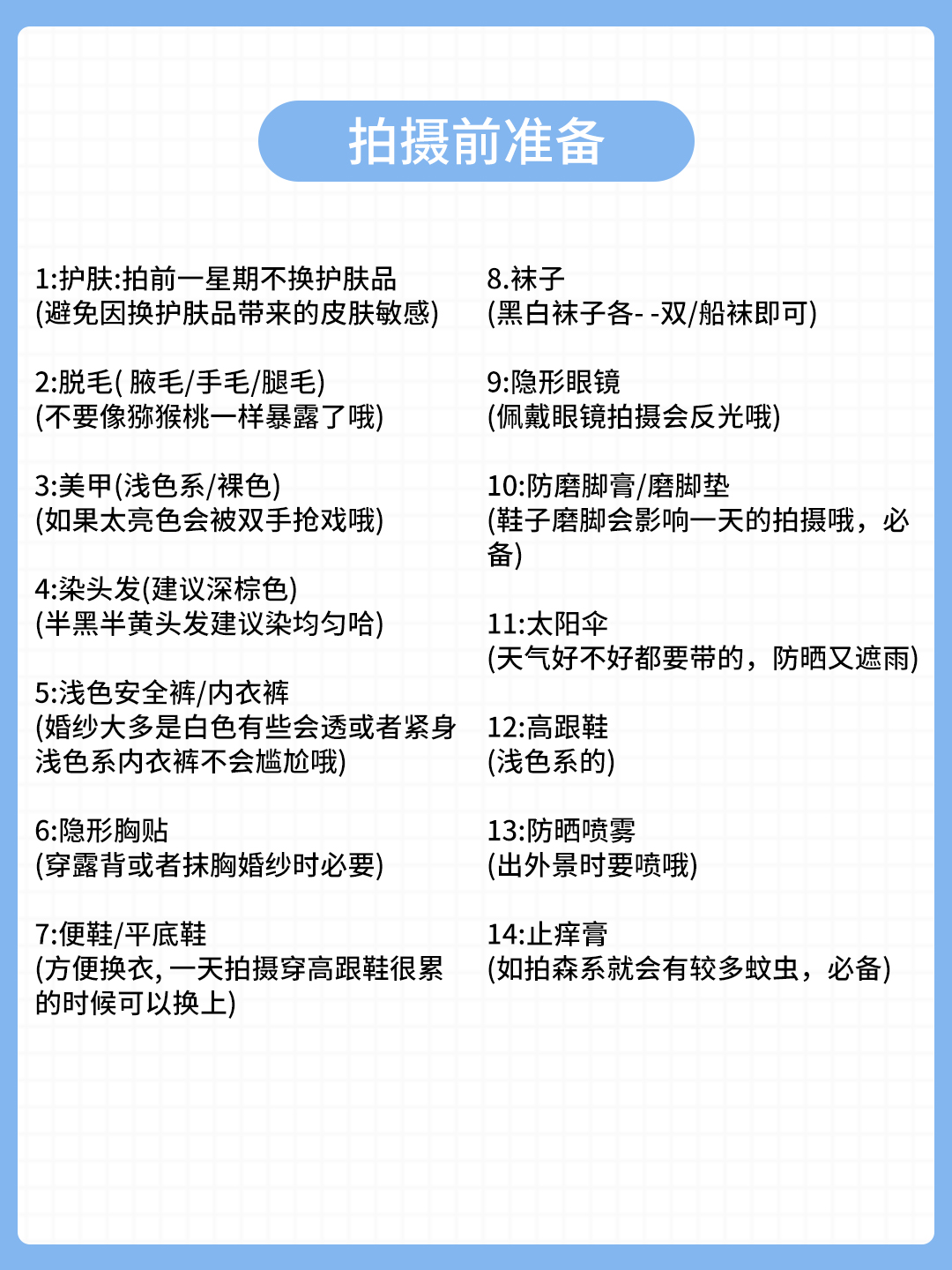 拍摄前准备

1:护肤:拍前一星期不换护肤品
(避免因换护肤品带来的皮肤敏感)

2:脱毛( 腋毛/手毛/腿毛)
(不要像猕猴桃一样暴露了哦)

3:美甲(浅色系/裸色)
(如果太亮色会被双手抢戏哦)

4:染头发(建议深棕色)
(半黑半黄头发建议染均匀哈)

5:浅色安全裤/内衣裤
(婚纱大多是白色有些会透或者紧身浅色系内衣裤不会尴尬哦)

6:隐形胸贴
(穿露背或者抹胸婚纱时必要)

7:便鞋/平底鞋
(方便换衣, 一天拍摄穿高跟鞋很累的时候可以换上)

8.袜子
(黑白袜子各- -双/船袜即可)

9:隐形眼镜
(佩戴眼镜拍摄会反光哦)

10:防磨脚膏/磨脚垫
(鞋子磨脚会影响一天的拍摄哦，必备)

11:太阳伞
(天气好不好都要带的，防晒又遮雨)

12:高跟鞋
(浅色系的)

13:防晒喷雾
(出外景时要喷哦)

14:止痒膏
(如拍森系就会有较多蚊虫，必备)